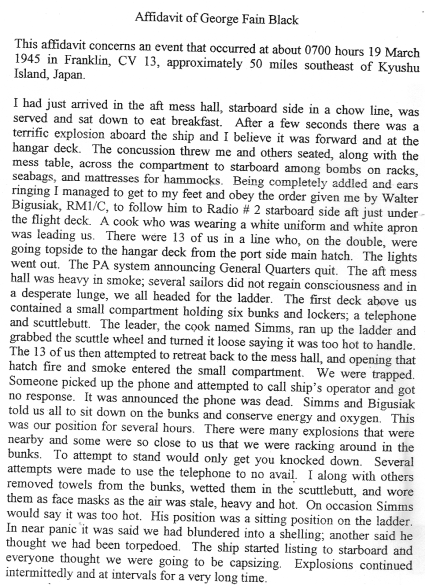 Affidavit of George Fain Black

This affidavit concerns an event that occurred at about 0700 hours 19 March 1945 in Franklin, CV 13, approximately 50 miles southeast of Kyushu Island, Japan.

I had just arrived in the aft mess hall, starboard side in a chow line, was served and sat down to eat breakfast. After a few seconds there was a terrific explosion aboard the ship and I believe it was forward and at the hangar deck. The concussion threw me and others seated, along with the mess table, across the compartment to starboard among bombs on racks, seabags, and mattresses for hammocks. Being completely addled and ears ringing I managed to get to my feet and obey the order given me by Walter Bigusiak, RM1/C, to follow him to Radio # 2 starboard side aft just under the flight deck. A cook who was wearing a white uniform and white apron was leading us. There were 13 of us in a line who, on the double, were going topside to the hangar deck from the port side main hatch. The lights went out. The PA system announcing General Quarters quit. The aft mess hall was heavy in smoke; several sailors did not regain consciousness and in a desperate lunge, we all headed for the ladder. The first deck above us contained a small compartment holding six bunks and lockers; a telephone and scuttlebutt. The leader, the cook named Simms, ran up the ladder and grabbed the scuttle wheel and turned it loose saying it was too hot to handle. The 13 of us then attempted to retreat back to the mess hall, and opening that hatch fire and smoke entered the small compartment. We were trapped. Someone picked up the phone and attempted to call ship's operator and got no response. It was announced the phone was dead. Simms and Bigusiak told us all to sit down on the bunks and conserve energy and oxygen. This was our position for several hours. There were many explosions that were nearby and some were so close to us that we were racking around in the bunks. To attempt to stand would only get you knocked down. Several attempts were made to use the telephone to no avail. I along with others removed towels from the bunks, wetted them in the scuttlebutt, and wore them as face masks as the air was stale, heavy and hot. On occasion Simms would say it was too hot. His position was a sitting position on the ladder. In near panic it was said we had blundered into a shelling; another said he thought we had been torpedoed. The ship started listing to starboard and everyone thought we were going to be capsizing. Explosions continued intermittedly and at intervals for a very long time.